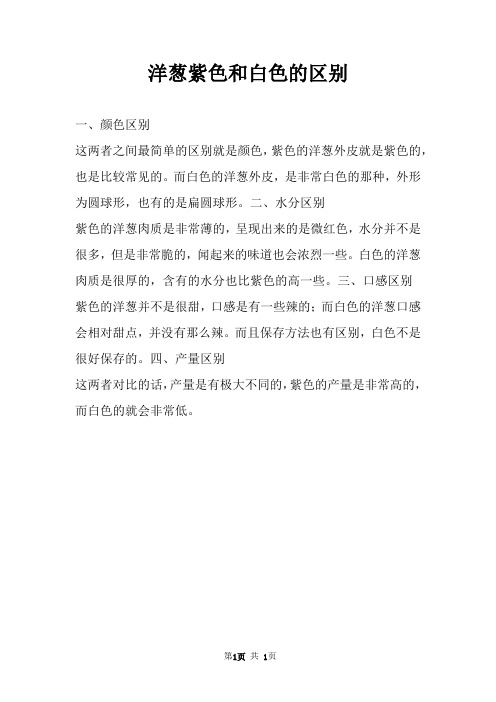 洋葱紫色和白色的区别

一、颜色区别

这两者之间最简单的区别就是颜色，紫色的洋葱外皮就是紫色的，也是比较常见的。而白色的洋葱外皮，是非常白色的那种，外形为圆球形，也有的是扁圆球形。二、水分区别

紫色的洋葱肉质是非常薄的，呈现出来的是微红色，水分并不是很多，但是非常脆的，闻起来的味道也会浓烈一些。白色的洋葱肉质是很厚的，含有的水分也比紫色的高一些。三、口感区别

紫色的洋葱并不是很甜，口感是有一些辣的；而白色的洋葱口感会相对甜点，并没有那么辣。而且保存方法也有区别，白色不是很好保存的。四、产量区别

这两者对比的话，产量是有极大不同的，紫色的产量是非常高的，而白色的就会非常低。

第1页 共 1页